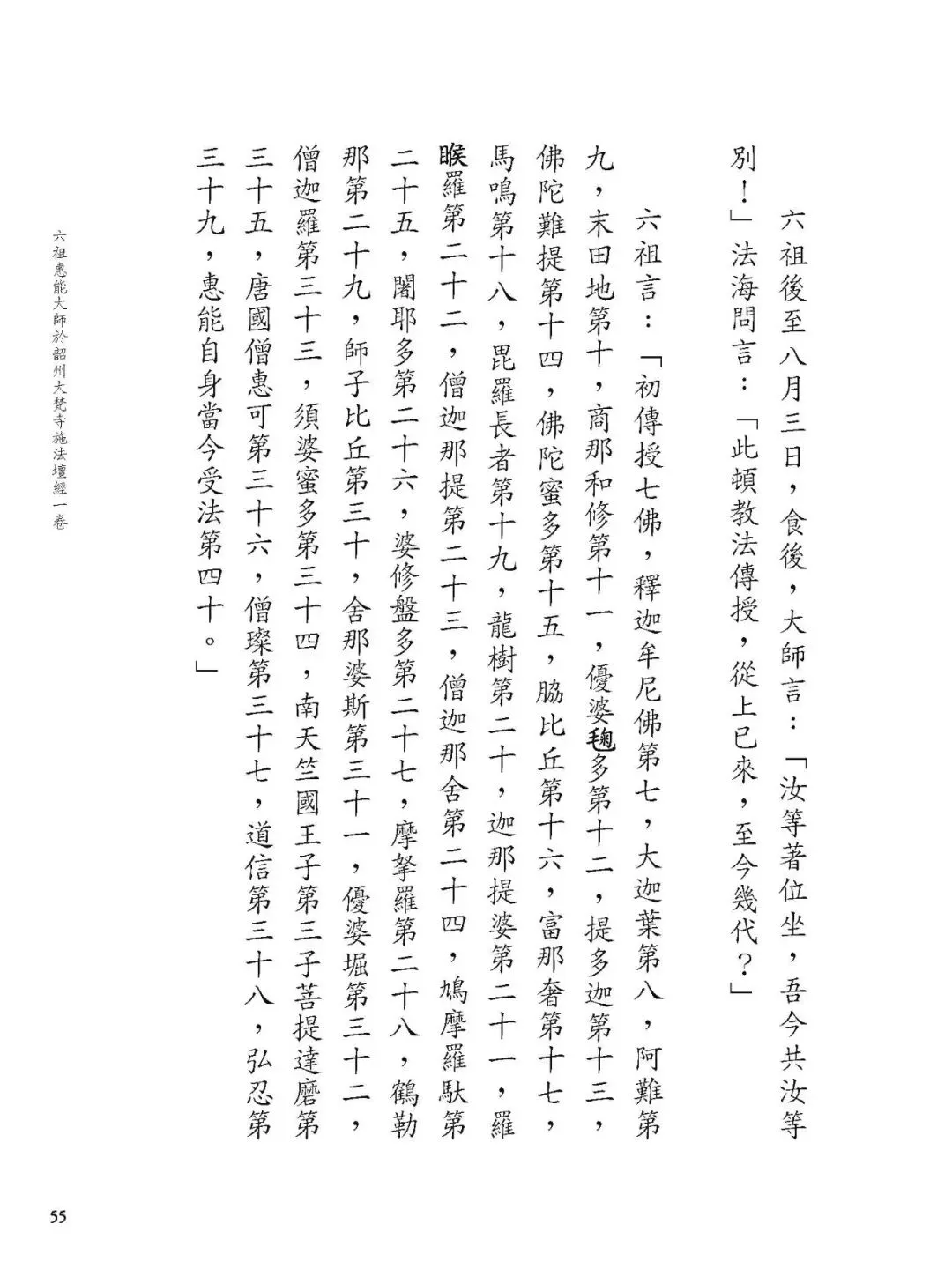 六祖後至八月三日，食後，大師言：「汝等著位坐，吾今共汝等別！」法海問言：「此頓教法傳授，從上已來，至今幾代？」

六祖言：「初傳授七佛，釋迦牟尼佛第七，大迦葉第八，阿難第九，末田地第十，商那和修第十一，優婆毱多第十二，提多迦第十三，佛陀難提第十四，佛陀蜜多第十五，脇比丘第十六，富那奢第十七，馬鳴第十八，毘羅長者第十九，龍樹第二十，迦那提婆第二十一，羅睺羅第二十二，僧迦那提第二十三，僧迦那舍第二十四，鳩摩羅馱第二十五，闍耶多第二十六，婆修盤多第二十七，摩拏羅第二十八，鶴勒那第二十九，師子比丘第三十，舍那婆斯第三十一，優婆堀第三十二，僧迦羅第三十三，須婆蜜多第三十四，南天竺國王子第三子菩提達磨第三十五，唐國僧惠可第三十六，僧璨第三十七，道信第三十八，弘忍第三十九，惠能自身當今受法第四十。」

六祖惠能大師於韶州大梵寺施法壇經一卷

55